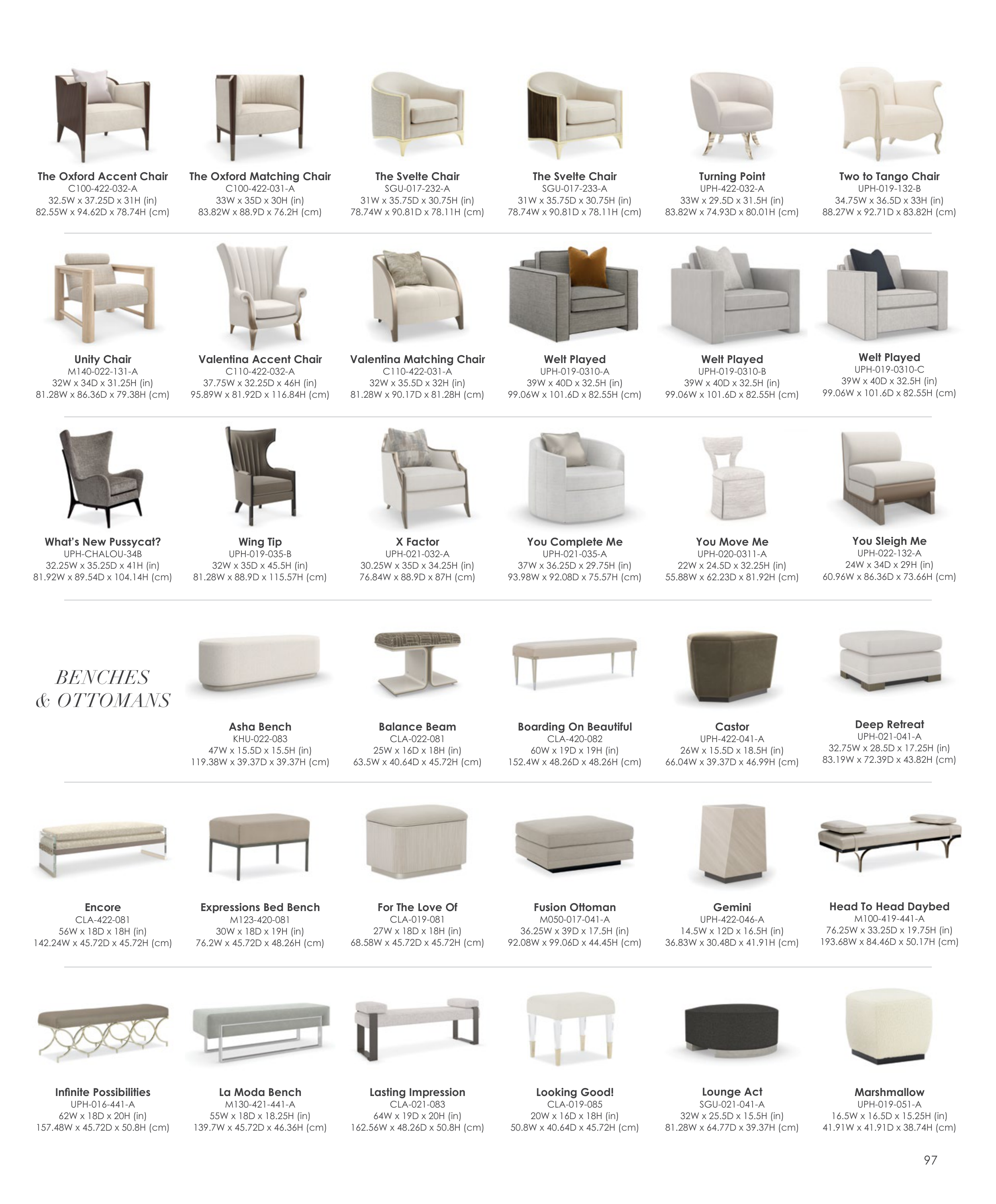 The Oxford Accent Chair
C100-422-032-A
32.5W x 37.25D x 31H (in)
82.55W x 94.62D x 78.74H (cm)

The Oxford Matching Chair
C100-422-031-A
33W x 35D x 30H (in)
83.82W x 88.9D x 76.2H (cm)

The Svelte Chair
SGU-017-232-A
31W x 35.75D x 30.75H (in)
78.74W x 90.81D x 78.11H (cm)

The Svelte Chair
SGU-017-233-A
31W x 35.75D x 30.75H (in)
78.74W x 90.81D x 78.11H (cm)

Turning Point
UPH-422-032-A
33W x 29.5D x 31.5H (in)
83.82W x 74.93D x 80.01H (cm)

Two to Tango Chair
UPH-019-132-B
34.75W x 36.5D x 33H (in)
88.27W x 92.71D x 83.82H (cm)

Unity Chair
M140-022-131-A
32W x 34D x 31.25H (in)
81.28W x 86.36D x 79.38H (cm)

Valentina Accent Chair
C110-422-032-A
37.75W x 32.25D x 46H (in)
95.89W x 81.92D x 116.84H (cm)

Valentina Matching Chair
C110-422-031-A
32W x 35.5D x 32H (in)
81.28W x 90.17D x 81.28H (cm)

Welt Played
UPH-019-0310-A
39W x 40D x 32.5H (in)
99.06W x 101.6D x 82.55H (cm)

Welt Played
UPH-019-0310-B
39W x 40D x 32.5H (in)
99.06W x 101.6D x 82.55H (cm)

Welt Played
UPH-019-0310-C
39W x 40D x 32.5H (in)
99.06W x 101.6D x 82.55H (cm)

What's New Pussycat?
UPH-CHALOU-34B
32.25W x 35.25D x 41H (in)
81.92W x 89.54D x 104.14H (cm)

Wing Tip
UPH-019-035-B
32W x 35D x 45.5H (in)
81.28W x 88.9D x 115.57H (cm)

X Factor
UPH-021-032-A
30.25W x 35D x 34.25H (in)
76.84W x 88.9D x 87H (cm)

You Complete Me
UPH-021-035-A
37W x 36.25D x 29.75H (in)
93.98W x 92.08D x 75.57H (cm)

You Move Me
UPH-020-0311-A
22W x 24.5D x 32.25H (in)
55.88W x 62.23D x 81.92H (cm)

You Sleigh Me
UPH-022-132-A
24W x 34D x 29H (in)
60.96W x 86.36D x 73.66H (cm)

BENCHES & OTTOMANS

Asha Bench
KHU-022-083
47W x 15.5D x 15.5H (in)
119.38W x 39.37D x 39.37H (cm)

Balance Beam
CLA-022-081
25W x 16D x 18H (in)
63.5W x 40.64D x 45.72H (cm)

Boarding On Beautiful
CLA-420-082
60W x 19D x 19H (in)
152.4W x 48.26D x 48.26H (cm)

Castor
UPH-422-041-A
26W x 15.5D x 18.5H (in)
66.04W x 39.37D x 46.99H (cm)

Deep Retreat
UPH-021-041-A
32.75W x 28.5D x 17.25H (in)
83.19W x 72.39D x 43.82H (cm)

Encore
CLA-422-081
56W x 18D x 18H (in)
142.24W x 45.72D x 45.72H (cm)

Expressions Bed Bench
M123-420-081
30W x 18D x 19H (in)
76.2W x 45.72D x 48.26H (cm)

For The Love Of
CLA-019-081
27W x 18D x 18H (in)
68.58W x 45.72D x 45.72H (cm)

Fusion Ottoman
M050-017-041-A
36.25W x 39D x 17.5H (in)
92.08W x 99.06D x 44.45H (cm)

Gemini
UPH-422-046-A
14.5W x 12D x 16.5H (in)
36.83W x 30.48D x 41.91H (cm)

Head To Head Daybed
M100-419-441-A
76.25W x 33.25D x 19.75H (in)
193.68W x 84.46D x 50.17H (cm)

Infinite Possibilities
UPH-016-441-A
62W x 18D x 20H (in)
157.48W x 45.72D x 50.8H (cm)

La Moda Bench
M130-421-441-A
55W x 18D x 18.25H (in)
139.7W x 45.72D x 46.36H (cm)

Lasting Impression
CLA-021-083
64W x 19D x 20H (in)
162.56W x 48.26D x 50.8H (cm)

Looking Good!
CLA-019-085
20W x 16D x 18H (in)
50.8W x 40.64D x 45.72H (cm)

Lounge Act
SGU-021-041-A
32W x 25.5D x 15.5H (in)
81.28W x 64.77D x 39.37H (cm)

Marshmallow
UPH-019-051-A
16.5W x 16.5D x 15.25H (in)
41.91W x 41.91D x 38.74H (cm)

97